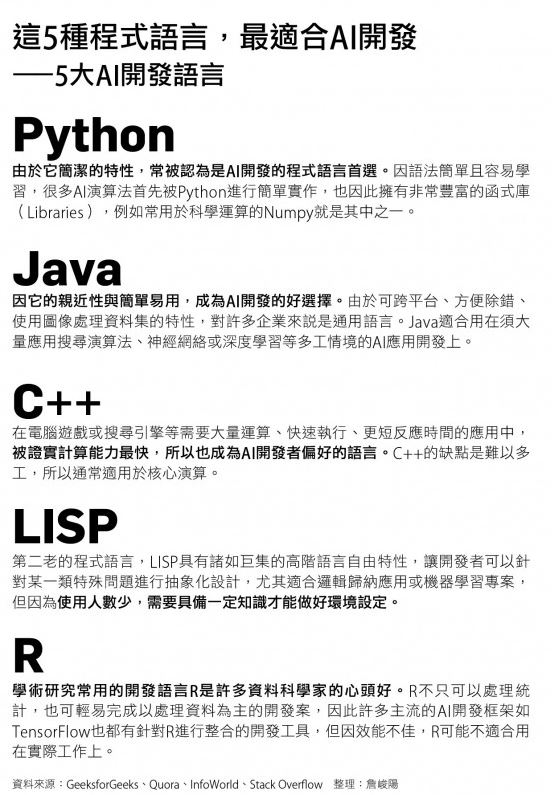 這5種程式語言，最適合AI開發
──5大AI開發語言

Python

由於它簡潔的特性，常被認為是AI開發的程式語言首選。因語法簡單且容易學習，很多AI演算法首先被Python進行簡單實作，也因此擁有非常豐富的函式庫（Libraries），例如常用於科學運算的Numpy就是其中之一。

Java

因它的親近性與簡單易用，成為AI開發的好選擇。由於可跨平台、方便除錯、使用圖像處理資料集的特性，對許多企業來說是通用語言。Java適合用在須大量應用搜尋演算法、神經網絡或深度學習等多工情境的AI應用開發上。

C++

在電腦遊戲或搜尋引擎等需要大量運算、快速執行、更短反應時間的應用中，被證實計算能力最快，所以也成為AI開發者偏好的語言。C++的缺點是難以多工，所以通常適用於核心演算。

LISP

第二老的程式語言，LISP具有諸如巨集的高階語言自由特性，讓開發者可以針對某一類特殊問題進行抽象化設計，尤其適合邏輯歸納應用或機器學習專案，但因為使用人數少，需要具備一定知識才能做好環境設定。

R

學術研究常用的開發語言R是許多資料科學家的心頭好。R不只可以處理統計，也可輕易完成以處理資料為主的開發案，因此許多主流的AI開發框架如TensorFlow也都有針對R進行整合的開發工具，但因效能不佳，R可能不適合用在實際工作上。

資料來源：GeeksforGeeks、Quora、InfoWorld、Stack Overflow　整理：詹峻陽